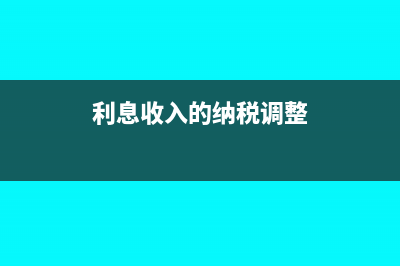 利息收入的纳税调整